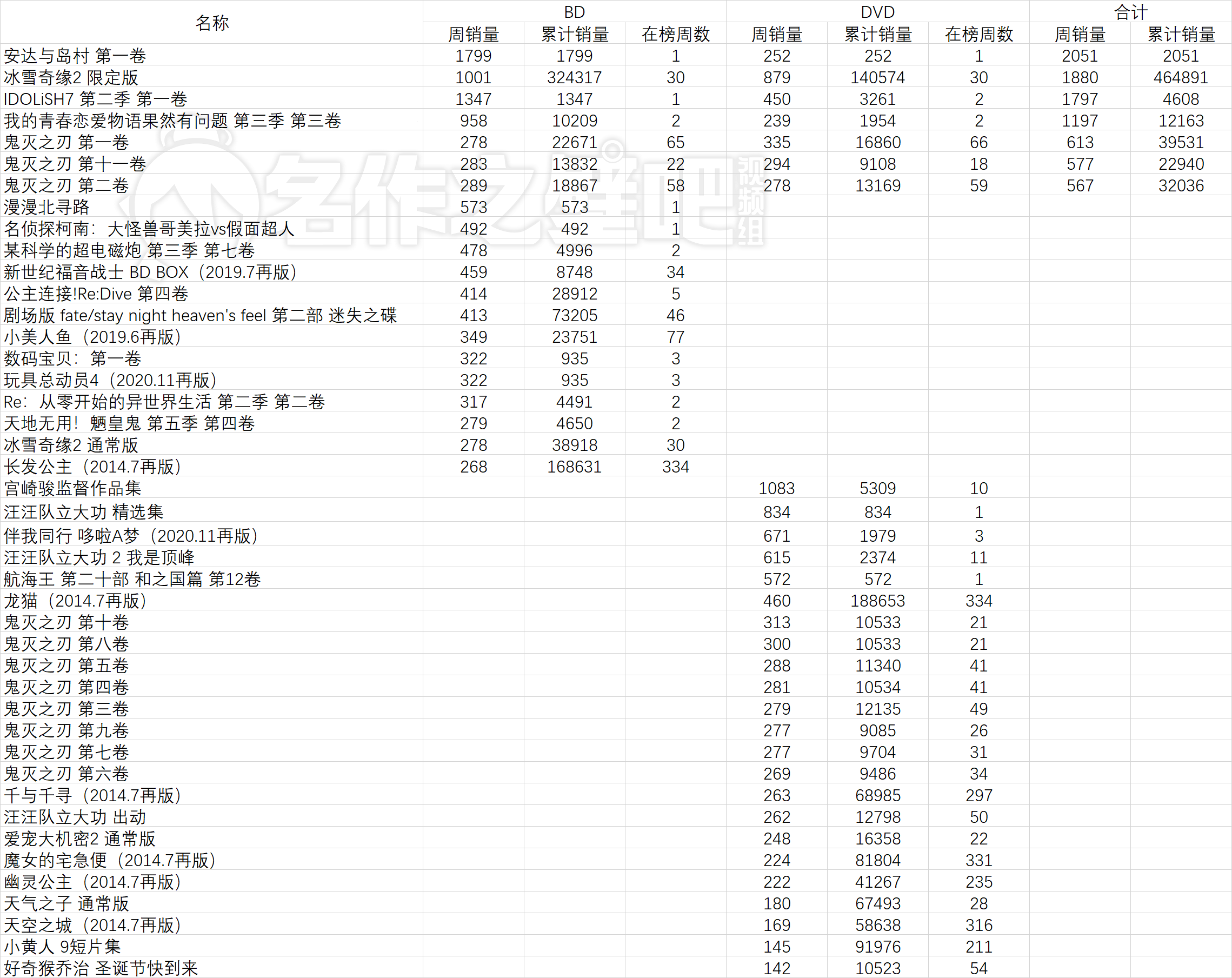 | 名称 | BD 周销量 | BD 累计销量 | BD 在榜周数 | DVD 周销量 | DVD 累计销量 | DVD 在榜周数 | 合计 周销量 | 合计 累计销量 |
|---|---|---|---|---|---|---|---|---|
| 安达与岛村 第一卷 | 1799 | 1799 | 1 | 252 | 252 | 1 | 2051 | 2051 |
| 冰雪奇缘2 限定版 | 1001 | 324317 | 30 | 879 | 140574 | 30 | 1880 | 464891 |
| IDOLiSH7 第二季 第一卷 | 1347 | 1347 | 1 | 450 | 3261 | 2 | 1797 | 4608 |
| 我的青春恋爱物语果然有问题 第三季 第三卷 | 958 | 10209 | 2 | 239 | 1954 | 2 | 1197 | 12163 |
| 鬼灭之刃 第一卷 | 278 | 22671 | 65 | 335 | 16860 | 66 | 613 | 39531 |
| 鬼灭之刃 第十一卷 | 283 | 13832 | 22 | 294 | 9108 | 18 | 577 | 22940 |
| 鬼灭之刃 第二卷 | 289 | 18867 | 58 | 278 | 13169 | 59 | 567 | 32036 |
| 漫漫北寻路 | 573 | 573 | 1 | | | | | |
| 名侦探柯南：大怪兽哥美拉vs假面超人 | 492 | 492 | 1 | | | | | |
| 某科学的超电磁炮 第三季 第七卷 | 478 | 4996 | 2 | | | | | |
| 新世纪福音战士 BD BOX（2019.7再版） | 459 | 8748 | 34 | | | | | |
| 公主连接!Re:Dive 第四卷 | 414 | 28912 | 5 | | | | | |
| 剧场版 fate/stay night heaven's feel 第二部 迷失之碟 | 413 | 73205 | 46 | | | | | |
| 小美人鱼（2019.6再版） | 349 | 23751 | 77 | | | | | |
| 数码宝贝：第一卷 | 322 | 935 | 3 | | | | | |
| 玩具总动员4（2020.11再版） | 322 | 935 | 3 | | | | | |
| Re：从零开始的异世界生活 第二季 第二卷 | 317 | 4491 | 2 | | | | | |
| 天地无用！魉皇鬼 第五季 第四卷 | 279 | 4650 | 2 | | | | | |
| 冰雪奇缘2 通常版 | 278 | 38918 | 30 | | | | | |
| 长发公主（2014.7再版） | 268 | 168631 | 334 | | | | | |
| 宫崎骏监督作品集 | | | | 1083 | 5309 | 10 | | |
| 汪汪队立大功 精选集 | | | | 834 | 834 | 1 | | |
| 伴我同行 哆啦A梦（2020.11再版） | | | | 671 | 1979 | 3 | | |
| 汪汪队立大功 2 我是顶峰 | | | | 615 | 2374 | 11 | | |
| 航海王 第二十部 和之国篇 第12卷 | | | | 572 | 572 | 1 | | |
| 龙猫（2014.7再版） | | | | 460 | 188653 | 334 | | |
| 鬼灭之刃 第十卷 | | | | 313 | 10533 | 21 | | |
| 鬼灭之刃 第八卷 | | | | 300 | 10533 | 21 | | |
| 鬼灭之刃 第五卷 | | | | 288 | 11340 | 41 | | |
| 鬼灭之刃 第四卷 | | | | 281 | 10534 | 41 | | |
| 鬼灭之刃 第三卷 | | | | 279 | 12135 | 49 | | |
| 鬼灭之刃 第九卷 | | | | 277 | 9085 | 26 | | |
| 鬼灭之刃 第七卷 | | | | 277 | 9704 | 31 | | |
| 鬼灭之刃 第六卷 | | | | 269 | 9486 | 34 | | |
| 千与千寻（2014.7再版） | | | | 263 | 68985 | 297 | | |
| 汪汪队立大功 出动 | | | | 262 | 12798 | 50 | | |
| 爱宠大机密2 通常版 | | | | 248 | 16358 | 22 | | |
| 魔女的宅急便（2014.7再版） | | | | 224 | 81804 | 331 | | |
| 幽灵公主（2014.7再版） | | | | 222 | 41267 | 235 | | |
| 天气之子 通常版 | | | | 180 | 67493 | 28 | | |
| 天空之城（2014.7再版） | | | | 169 | 58638 | 316 | | |
| 小黄人 9短片集 | | | | 145 | 91976 | 211 | | |
| 好奇猴乔治 圣诞节快到来 | | | | 142 | 10523 | 54 | | |

名作之壁吧 视频组